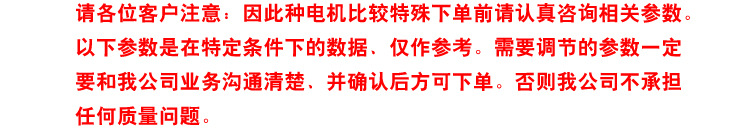 请各位客户注意：因此种电机比较特殊下单前请认真咨询相关参数。以下参数是在特定条件下的数据、仅作参考。需要调节的参数一定要和我公司业务沟通清楚、并确认后方可下单。否则我公司不承担任何质量问题。